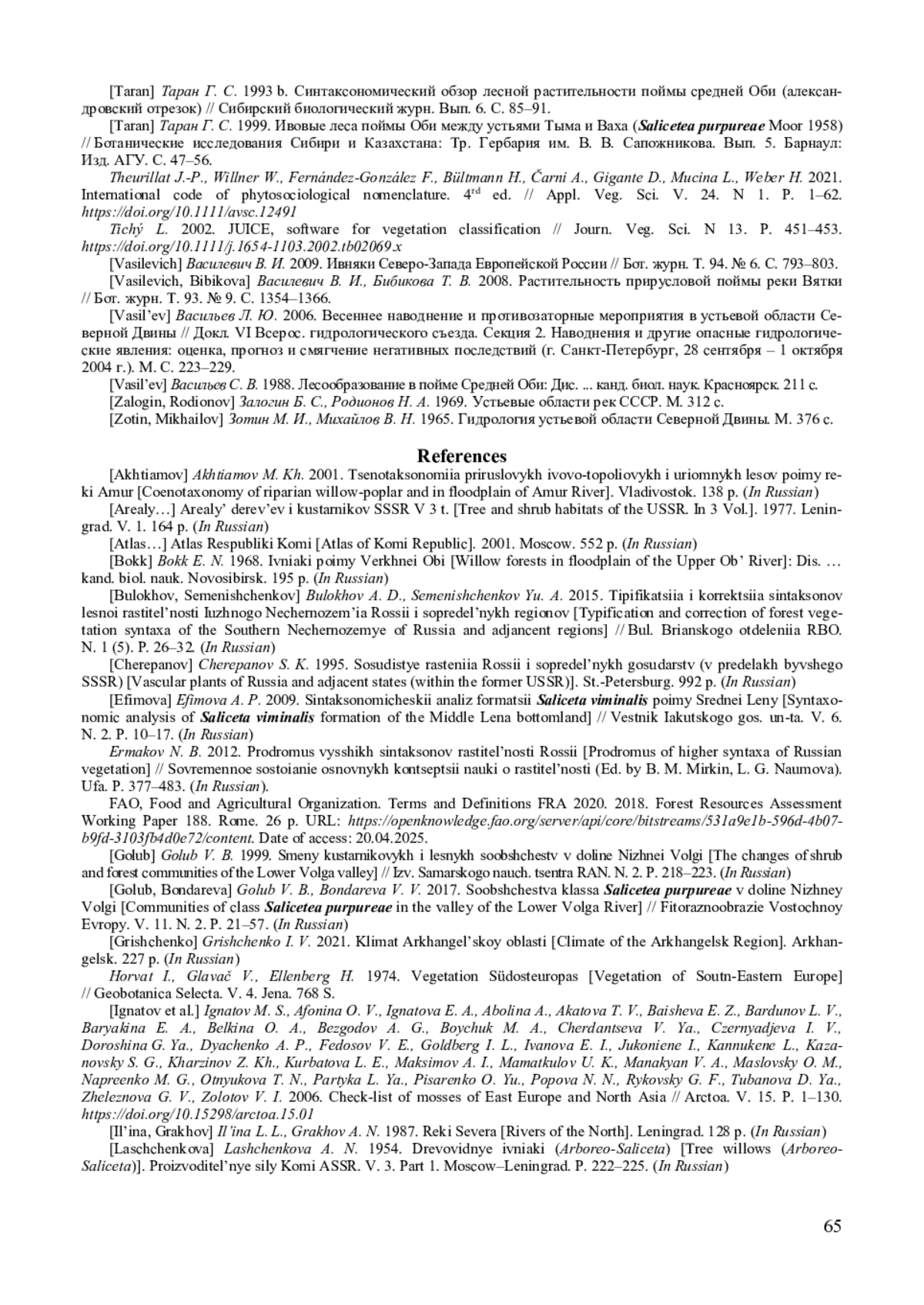 [Taran] Таран Г. С. 1993 b. Синтаксономический обзор лесной растительности поймы средней Оби (александровский отрезок) // Сибирский биологический журн. Вып. 6. С. 85–91.

[Taran] Таран Г. С. 1999. Ивовые леса поймы Оби между устьями Тыма и Ваха (Salicetea purpureae Moor 1958) // Ботанические исследования Сибири и Казахстана: Тр. Гербария им. В. В. Сапожникова. Вып. 5. Барнаул: Изд. АГУ. С. 47–56.

Theurillat J.-P., Willner W., Fernández-González F., Bültmann H., Čarni A., Gigante D., Mucina L., Weber H. 2021. International code of phytosociological nomenclature. $4^{rd}$ ed. // Appl. Veg. Sci. V. 24. N 1. P. 1–62. https://doi.org/10.1111/avsc.12491

Tichý L. 2002. JUICE, software for vegetation classification // Journ. Veg. Sci. N 13. P. 451–453. https://doi.org/10.1111/j.1654-1103.2002.tb02069.x

[Vasilevich] Василевич В. И. 2009. Ивняки Северо-Запада Европейской России // Бот. журн. Т. 94. № 6. С. 793–803.

[Vasilevich, Bibikova] Василевич В. И., Бибикова Т. В. 2008. Растительность прирусловой поймы реки Вятки // Бот. журн. Т. 93. № 9. С. 1354–1366.

[Vasil'ev] Васильев Л. Ю. 2006. Весеннее наводнение и противозаторные мероприятия в устьевой области Северной Двины // Докл. VI Всерос. гидрологического съезда. Секция 2. Наводнения и другие опасные гидрологические явления: оценка, прогноз и смягчение негативных последствий (г. Санкт-Петербург, 28 сентября – 1 октября 2004 г.). М. С. 223–229.

[Vasil'ev] Васильев С. В. 1988. Лесообразование в пойме Средней Оби: Дис. ... канд. биол. наук. Красноярск. 211 с.

[Zalogin, Rodionov] Залогин Б. С., Родионов Н. А. 1969. Устьевые области рек СССР. М. 312 с.

[Zotin, Mikhailov] Зотин М. И., Михайлов В. Н. 1965. Гидрология устьевой области Северной Двины. М. 376 с.

References

[Akhtiamov] Akhtiamov M. Kh. 2001. Tsenotaksonomiia priruslovykh ivovo-topoliovykh i uriomnykh lesov poimy reki Amur [Coenotaxonomy of riparian willow-poplar and in floodplain of Amur River]. Vladivostok. 138 p. (In Russian)

[Arealy…] Arealy' derev'ev i kustarnikov SSSR V 3 t. [Tree and shrub habitats of the USSR. In 3 Vol.]. 1977. Leningrad. V. 1. 164 p. (In Russian)

[Atlas…] Atlas Respubliki Komi [Atlas of Komi Republic]. 2001. Moscow. 552 p. (In Russian)

[Bokk] Bokk E. N. 1968. Ivniaki poimy Verkhnei Obi [Willow forests in floodplain of the Upper Ob' River]: Dis. … kand. biol. nauk. Novosibirsk. 195 p. (In Russian)

[Bulokhov, Semenishchenkov] Bulokhov A. D., Semenishchenkov Yu. A. 2015. Tipifikatsiia i korrektsiia sintaksonov lesnoi rastitel'nosti Iuzhnogo Nechernozem'ia Rossii i sopredel'nykh regionov [Typification and correction of forest vegetation syntaxa of the Southern Nechernozemye of Russia and adjancent regions] // Bul. Brianskogo otdeleniia RBO. N. 1 (5). P. 26–32. (In Russian)

[Cherepanov] Cherepanov S. K. 1995. Sosudistye rasteniia Rossii i sopredel'nykh gosudarstv (v predelakh byvshego SSSR) [Vascular plants of Russia and adjacent states (within the former USSR)]. St.-Petersburg. 992 p. (In Russian)

[Efimova] Efimova A. P. 2009. Sintaksonomicheskii analiz formatsii Saliceta viminalis poimy Srednei Leny [Syntaxonomic analysis of Saliceta viminalis formation of the Middle Lena bottomland] // Vestnik Iakutskogo gos. un-ta. V. 6. N. 2. P. 10–17. (In Russian)

Ermakov N. B. 2012. Prodromus vysshikh sintaksonov rastitel'nosti Rossii [Prodromus of higher syntaxa of Russian vegetation] // Sovremennoe sostoianie osnovnykh kontseptsii nauki o rastitel'nosti (Ed. by B. M. Mirkin, L. G. Naumova). Ufa. P. 377–483. (In Russian).

FAO, Food and Agricultural Organization. Terms and Definitions FRA 2020. 2018. Forest Resources Assessment Working Paper 188. Rome. 26 p. URL: https://openknowledge.fao.org/server/api/core/bitstreams/531a9e1b-596d-4b07-b9fd-3103fb4d0e72/content. Date of access: 20.04.2025.

[Golub] Golub V. B. 1999. Smeny kustarnikovykh i lesnykh soobshchestv v doline Nizhnei Volgi [The changes of shrub and forest communities of the Lower Volga valley] // Izv. Samarskogo nauch. tsentra RAN. N. 2. P. 218–223. (In Russian)

[Golub, Bondareva] Golub V. B., Bondareva V. V. 2017. Soobshchestva klassa Salicetea purpureae v doline Nizhney Volgi [Communities of class Salicetea purpureae in the valley of the Lower Volga River] // Fitoraznoobrazie Vostochnoy Evropy. V. 11. N. 2. P. 21–57. (In Russian)

[Grishchenko] Grishchenko I. V. 2021. Klimat Arkhangel'skoy oblasti [Climate of the Arkhangelsk Region]. Arkhangelsk. 227 p. (In Russian)

Horvat I., Glavač V., Ellenberg H. 1974. Vegetation Südosteuropas [Vegetation of Soutn-Eastern Europe] // Geobotanica Selecta. V. 4. Jena. 768 S.

[Ignatov et al.] Ignatov M. S., Afonina O. V., Ignatova E. A., Abolina A., Akatova T. V., Baisheva E. Z., Bardunov L. V., Baryakina E. A., Belkina O. A., Bezgodov A. G., Boychuk M. A., Cherdantseva V. Ya., Czernyadjeva I. V., Doroshina G. Ya., Dyachenko A. P., Fedosov V. E., Goldberg I. L., Ivanova E. I., Jukoniene I., Kannukene L., Kazanovsky S. G., Kharzinov Z. Kh., Kurbatova L. E., Maksimov A. I., Mamatkulov U. K., Manakyan V. A., Maslovsky O. M., Napreenko M. G., Otnyukova T. N., Partyka L. Ya., Pisarenko O. Yu., Popova N. N., Rykovsky G. F., Tubanova D. Ya., Zheleznova G. V., Zolotov V. I. 2006. Check-list of mosses of East Europe and North Asia // Arctoa. V. 15. P. 1–130. https://doi.org/10.15298/arctoa.15.01

[Il'ina, Grakhov] Il'ina L. L., Grakhov A. N. 1987. Reki Severa [Rivers of the North]. Leningrad. 128 p. (In Russian)

[Laschchenkova] Lashchenkova A. N. 1954. Drevovidnye ivniaki (Arboreo-Saliceta) [Tree willows (Arboreo-Saliceta)]. Proizvoditel'nye sily Komi ASSR. V. 3. Part 1. Moscow–Leningrad. P. 222–225. (In Russian)

65